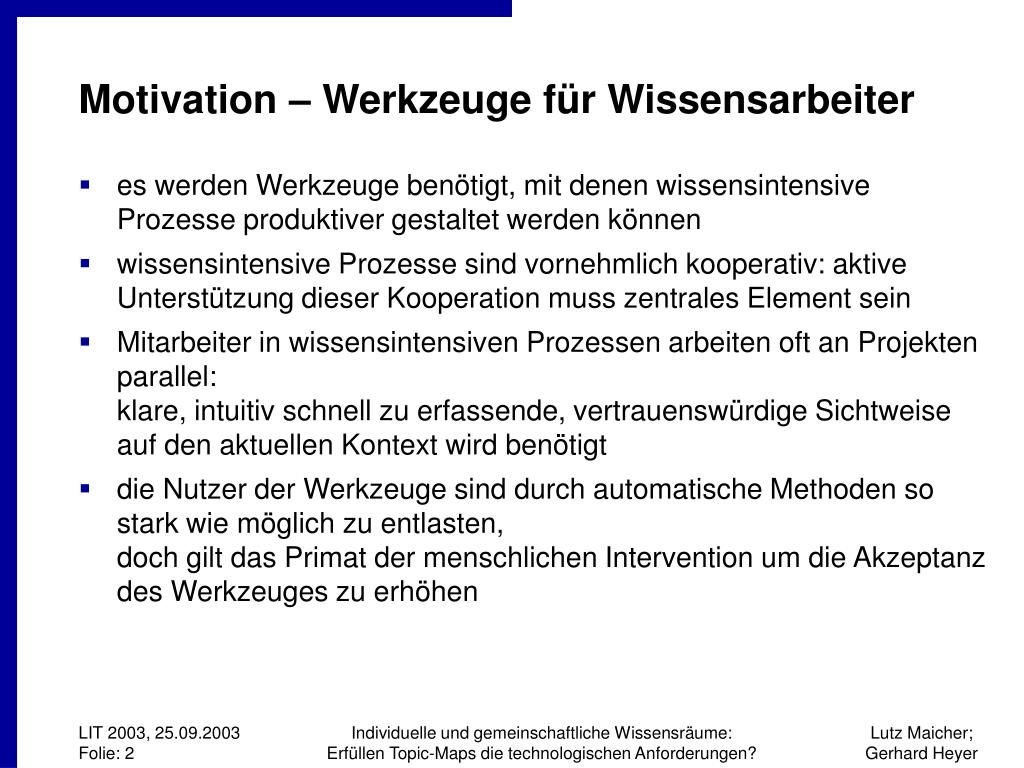 Motivation – Werkzeuge für Wissensarbeiter

▪ es werden Werkzeuge benötigt, mit denen wissensintensive Prozesse produktiver gestaltet werden können

▪ wissensintensive Prozesse sind vornehmlich kooperativ: aktive Unterstützung dieser Kooperation muss zentrales Element sein

▪ Mitarbeiter in wissensintensiven Prozessen arbeiten oft an Projekten parallel:
klare, intuitiv schnell zu erfassende, vertrauenswürdige Sichtweise auf den aktuellen Kontext wird benötigt

▪ die Nutzer der Werkzeuge sind durch automatische Methoden so stark wie möglich zu entlasten,
doch gilt das Primat der menschlichen Intervention um die Akzeptanz des Werkzeuges zu erhöhen

LIT 2003, 25.09.2003
Folie: 2

Individuelle und gemeinschaftliche Wissensräume:
Erfüllen Topic-Maps die technologischen Anforderungen?

Lutz Maicher;
Gerhard Heyer